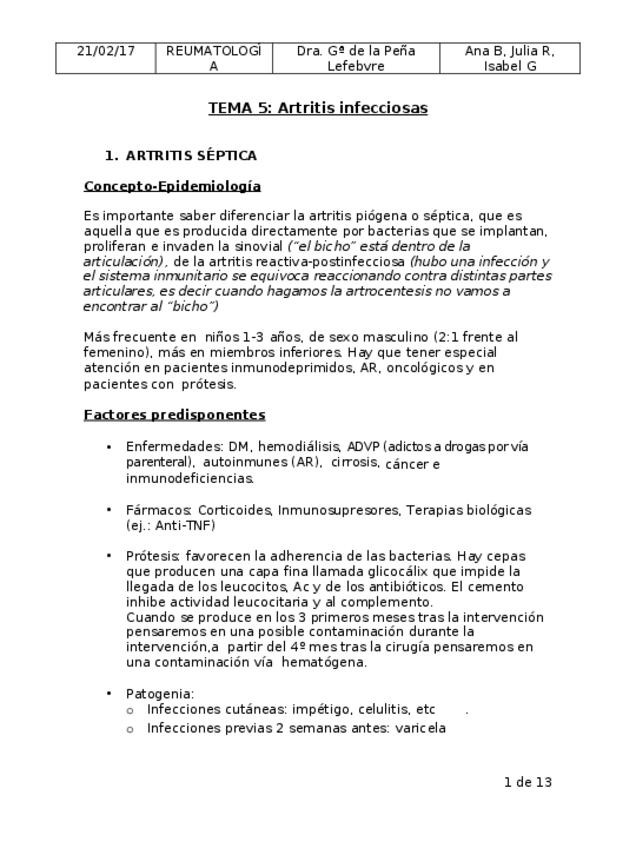 | 21/02/17 | REUMATOLOGÍA | Dra. Gª de la Peña Lefebvre | Ana B, Julia R, Isabel G |
|---|---|---|---|

TEMA 5: Artritis infecciosas

1. ARTRITIS SÉPTICA

Concepto-Epidemiología

Es importante saber diferenciar la artritis piógena o séptica, que es aquella que es producida directamente por bacterias que se implantan, proliferan e invaden la sinovial (“el bicho” está dentro de la articulación), de la artritis reactiva-postinfecciosa (hubo una infección y el sistema inmunitario se equivoca reaccionando contra distintas partes articulares, es decir cuando hagamos la artrocentesis no vamos a encontrar al “bicho”)

Más frecuente en niños 1-3 años, de sexo masculino (2:1 frente al femenino), más en miembros inferiores. Hay que tener especial atención en pacientes inmunodeprimidos, AR, oncológicos y en pacientes con prótesis.

Factores predisponentes

• Enfermedades: DM, hemodiálisis, ADVP (adictos a drogas por vía parenteral), autoinmunes (AR), cirrosis, cáncer e inmunodeficiencias.

• Fármacos: Corticoides, Inmunosupresores, Terapias biológicas (ej.: Anti-TNF)

• Prótesis: favorecen la adherencia de las bacterias. Hay cepas que producen una capa fina llamada glicocálix que impide la llegada de los leucocitos, Ac y de los antibióticos. El cemento inhibe actividad leucocitaria y al complemento.
Cuando se produce en los 3 primeros meses tras la intervención pensaremos en una posible contaminación durante la intervención,a partir del 4º mes tras la cirugía pensaremos en una contaminación vía hematógena.

• Patogenia:
o Infecciones cutáneas: impétigo, celulitis, etc .
o Infecciones previas 2 semanas antes: varicela

1 de 13